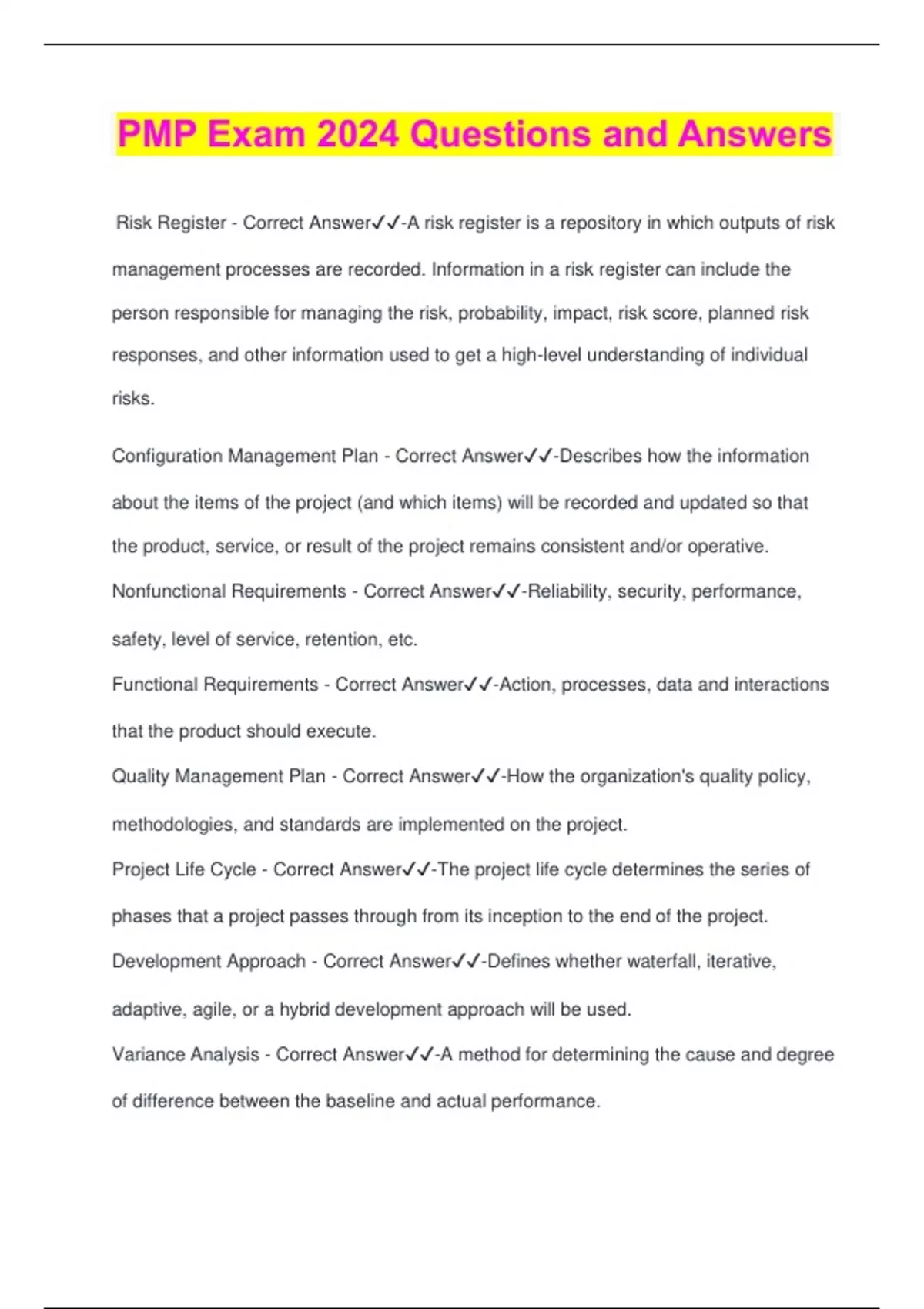 PMP Exam 2024 Questions and Answers

Risk Register - Correct Answer✓✓-A risk register is a repository in which outputs of risk management processes are recorded. Information in a risk register can include the person responsible for managing the risk, probability, impact, risk score, planned risk responses, and other information used to get a high-level understanding of individual risks.

Configuration Management Plan - Correct Answer✓✓-Describes how the information about the items of the project (and which items) will be recorded and updated so that the product, service, or result of the project remains consistent and/or operative.

Nonfunctional Requirements - Correct Answer✓✓-Reliability, security, performance, safety, level of service, retention, etc.

Functional Requirements - Correct Answer✓✓-Action, processes, data and interactions that the product should execute.

Quality Management Plan - Correct Answer✓✓-How the organization's quality policy, methodologies, and standards are implemented on the project.

Project Life Cycle - Correct Answer✓✓-The project life cycle determines the series of phases that a project passes through from its inception to the end of the project.

Development Approach - Correct Answer✓✓-Defines whether waterfall, iterative, adaptive, agile, or a hybrid development approach will be used.

Variance Analysis - Correct Answer✓✓-A method for determining the cause and degree of difference between the baseline and actual performance.